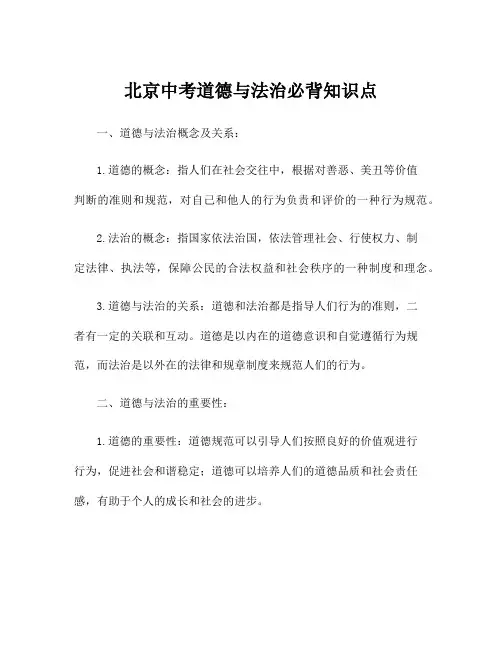 北京中考道德与法治必背知识点

一、道德与法治概念及关系：

1. 道德的概念：指人们在社会交往中，根据对善恶、美丑等价值判断的准则和规范，对自己和他人的行为负责和评价的一种行为规范。

2. 法治的概念：指国家依法治国，依法管理社会、行使权力、制定法律、执法等，保障公民的合法权益和社会秩序的一种制度和理念。

3. 道德与法治的关系：道德和法治都是指导人们行为的准则，二者有一定的关联和互动。道德是以内在的道德意识和自觉遵循行为规范，而法治是以外在的法律和规章制度来规范人们的行为。

二、道德与法治的重要性：

1. 道德的重要性：道德规范可以引导人们按照良好的价值观进行行为，促进社会和谐稳定；道德可以培养人们的道德品质和社会责任感，有助于个人的成长和社会的进步。